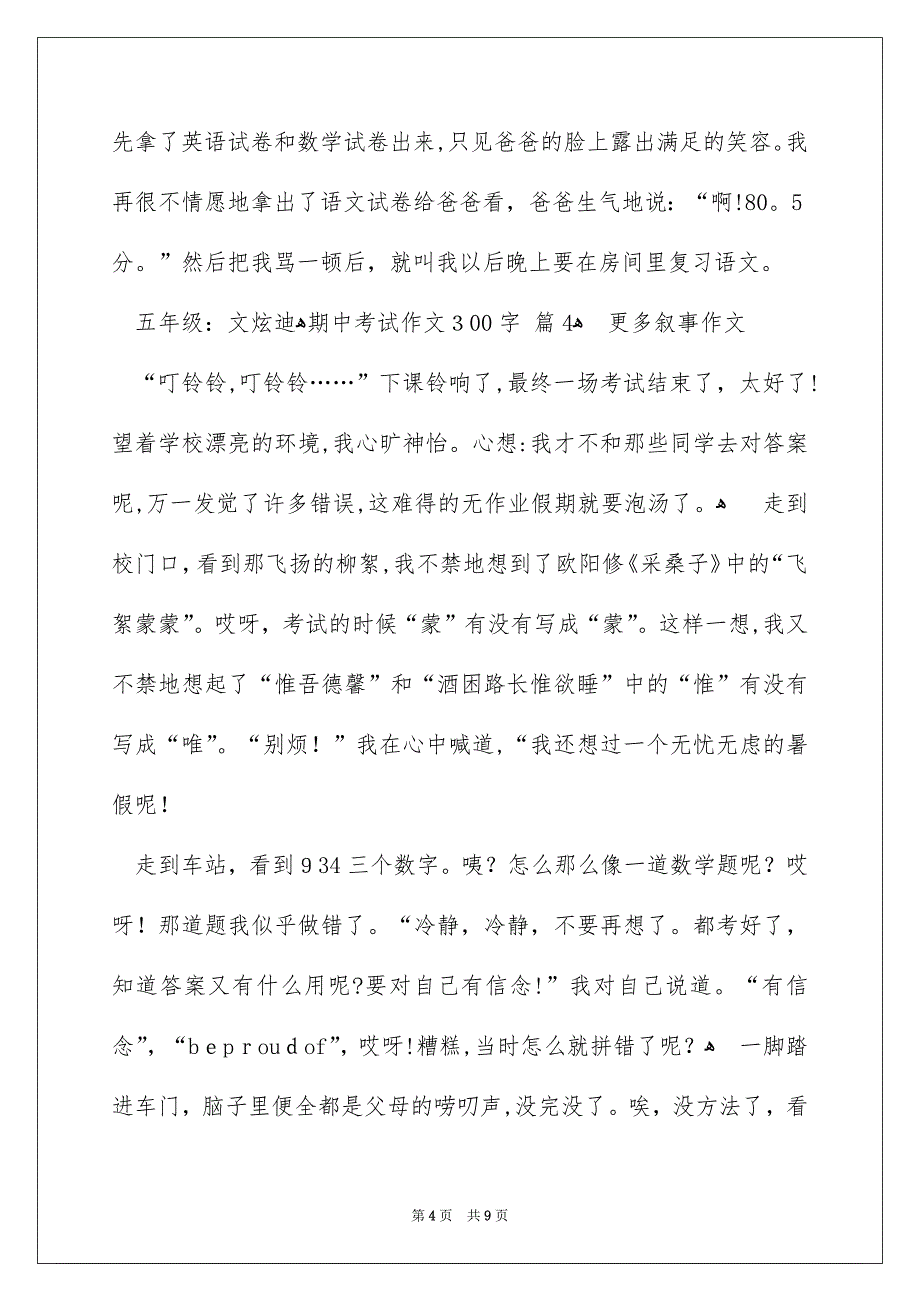 先拿了英语试卷和数学试卷出来,只见爸爸的脸上露出满足的笑容。我再很不情愿地拿出了语文试卷给爸爸看，爸爸生气地说：“啊!80。5分。”然后把我骂一顿后，就叫我以后晚上要在房间里复习语文。

五年级：文炫迪期中考试作文300字 篇4 更多叙事作文

“叮铃铃,叮铃铃……”下课铃响了,最终一场考试结束了，太好了!望着学校漂亮的环境,我心旷神怡。心想:我才不和那些同学去对答案呢,万一发觉了许多错误,这难得的无作业假期就要泡汤了。 走到校门口,看到那飞扬的柳絮,我不禁地想到了欧阳修《采桑子》中的“飞絮蒙蒙”。哎呀，考试的时候“蒙”有没有写成“蒙”。这样一想,我又不禁地想起了“惟吾德馨”和“酒困路长惟欲睡”中的“惟”有没有写成“唯”。“别烦！”我在心中喊道,“我还想过一个无忧无虑的暑假呢！

走到车站，看到934三个数字。咦？怎么那么像一道数学题呢？哎呀！那道题我似乎做错了。“冷静，冷静，不要再想了。都考好了，知道答案又有什么用呢?要对自己有信念!”我对自己说道。“有信念”，“beproudof”，哎呀!糟糕,当时怎么就拼错了呢？ 一脚踏进车门，脑子里便全都是父母的唠叨声,没完没了。唉，没方法了，看

第4页 共9页